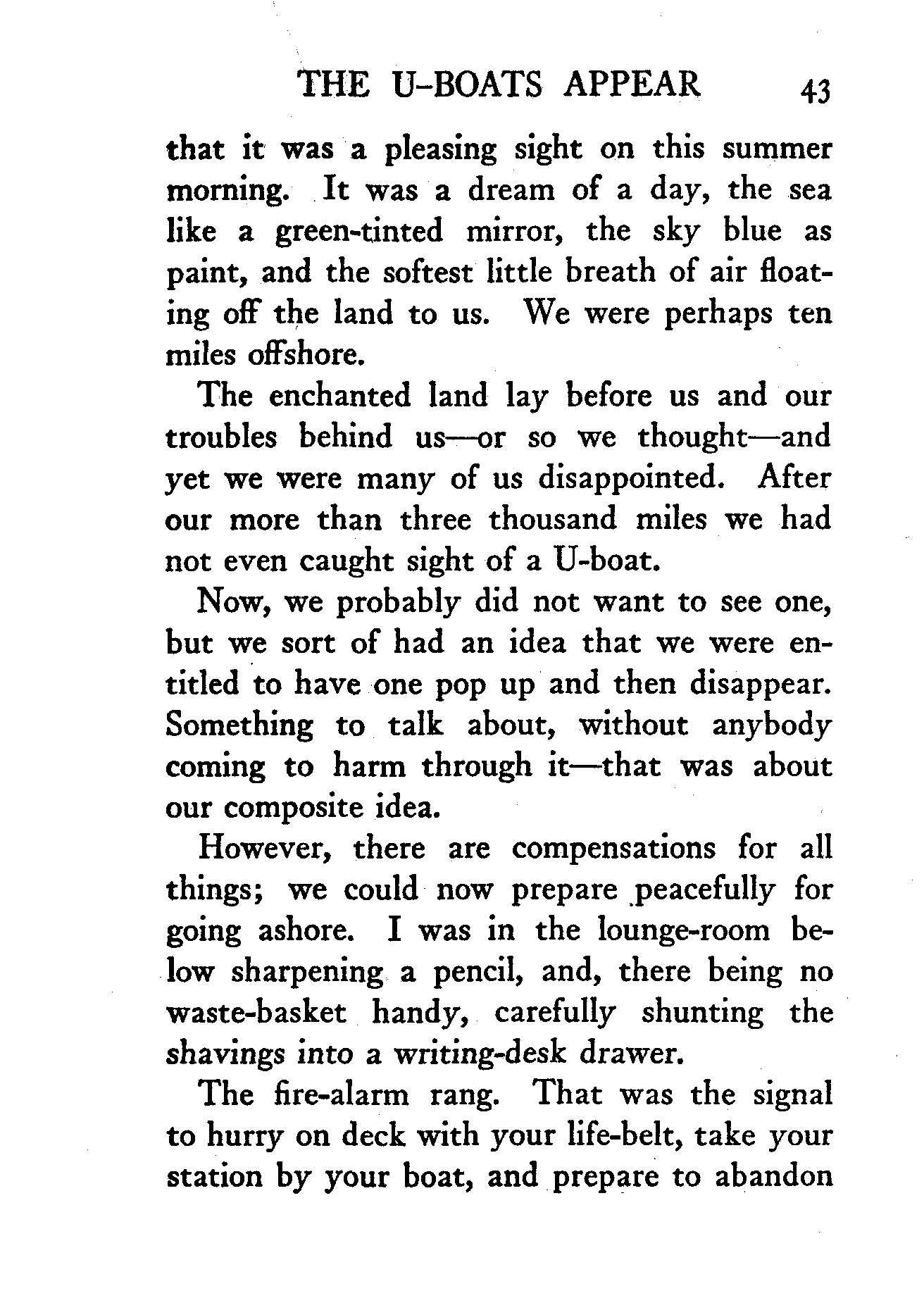 THE U-BOATS APPEAR 43

that it was a pleasing sight on this summer morning. It was a dream of a day, the sea like a green-tinted mirror, the sky blue as paint, and the softest little breath of air floating off the land to us. We were perhaps ten miles offshore.

The enchanted land lay before us and our troubles behind us—or so we thought—and yet we were many of us disappointed. After our more than three thousand miles we had not even caught sight of a U-boat.

Now, we probably did not want to see one, but we sort of had an idea that we were entitled to have one pop up and then disappear. Something to talk about, without anybody coming to harm through it—that was about our composite idea.

However, there are compensations for all things; we could now prepare peacefully for going ashore. I was in the lounge-room below sharpening a pencil, and, there being no waste-basket handy, carefully shunting the shavings into a writing-desk drawer.

The fire-alarm rang. That was the signal to hurry on deck with your life-belt, take your station by your boat, and prepare to abandon